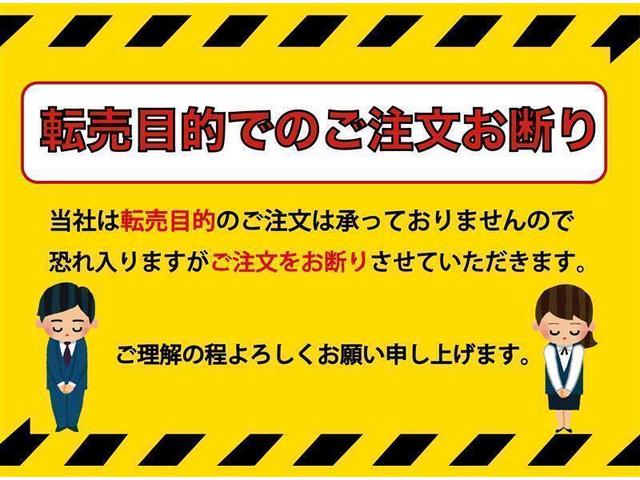 転売目的でのご注文お断り

当社は転売目的のご注文は承っておりませんので恐れ入りますがご注文をお断りさせていただきます。

ご理解の程よろしくお願い申し上げます。